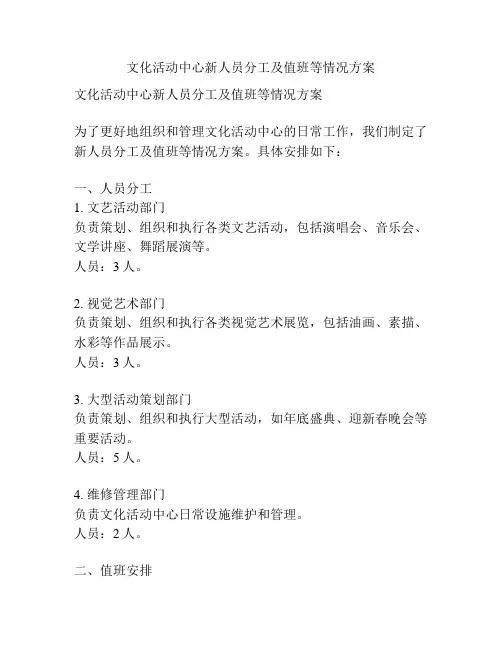 文化活动中心新人员分工及值班等情况方案

文化活动中心新人员分工及值班等情况方案

为了更好地组织和管理文化活动中心的日常工作，我们制定了新人员分工及值班等情况方案。具体安排如下：

一、人员分工
1. 文艺活动部门
负责策划、组织和执行各类文艺活动，包括演唱会、音乐会、文学讲座、舞蹈展演等。
人员：3 人。

2. 视觉艺术部门
负责策划、组织和执行各类视觉艺术展览，包括油画、素描、水彩等作品展示。
人员：3 人。

3. 大型活动策划部门
负责策划、组织和执行大型活动，如年底盛典、迎新春晚会等重要活动。
人员：5 人。

4. 维修管理部门
负责文化活动中心日常设施维护和管理。
人员：2 人。

二、值班安排